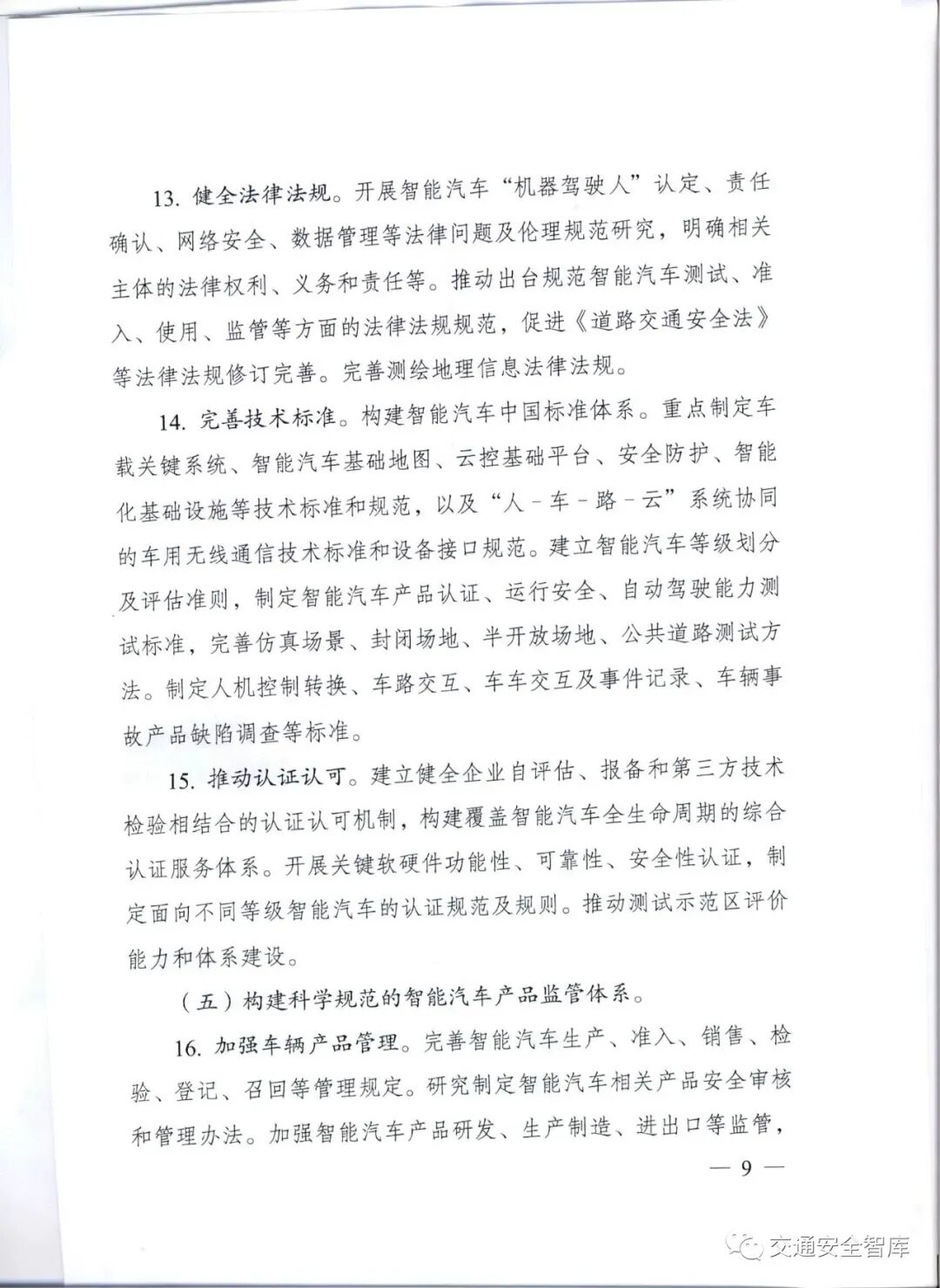 13. 健全法律法规。开展智能汽车“机器驾驶人”认定、责任确认、网络安全、数据管理等法律问题及伦理规范研究，明确相关主体的法律权利、义务和责任等。推动出台规范智能汽车测试、准入、使用、监管等方面的法律法规规范，促进《道路交通安全法》等法律法规修订完善。完善测绘地理信息法律法规。

14. 完善技术标准。构建智能汽车中国标准体系。重点制定车载关键系统、智能汽车基础地图、云控基础平台、安全防护、智能化基础设施等技术标准和规范，以及“人－车－路－云”系统协同的车用无线通信技术标准和设备接口规范。建立智能汽车等级划分及评估准则，制定智能汽车产品认证、运行安全、自动驾驶能力测试标准，完善仿真场景、封闭场地、半开放场地、公共道路测试方法。制定人机控制转换、车路交互、车车交互及事件记录、车辆事故产品缺陷调查等标准。

15. 推动认证认可。建立健全企业自评估、报备和第三方技术检验相结合的认证认可机制，构建覆盖智能汽车全生命周期的综合认证服务体系。开展关键软硬件功能性、可靠性、安全性认证，制定面向不同等级智能汽车的认证规范及规则。推动测试示范区评价能力和体系建设。

（五）构建科学规范的智能汽车产品监管体系。

16. 加强车辆产品管理。完善智能汽车生产、准入、销售、检验、登记、召回等管理规定。研究制定智能汽车相关产品安全审核和管理办法。加强智能汽车产品研发、生产制造、进出口等监管，

— 9 —

交通安全智库